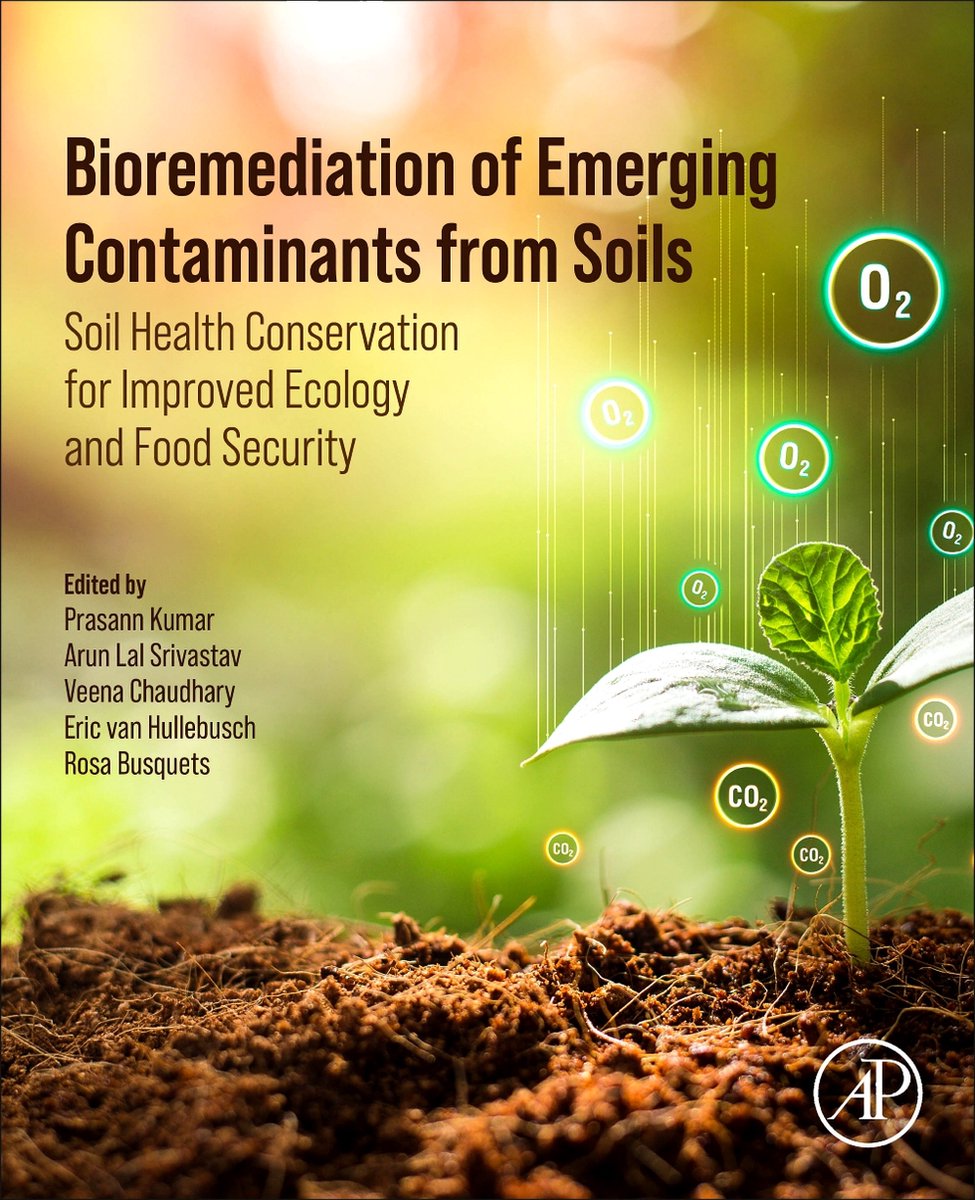 Bioremediation of Emerging Contaminants from Soils

Soil Health Conservation for Improved Ecology and Food Security

$O_2$

$O_2$

$O_2$

$O_2$

$O_2$

$CO_2$

$CO_2$

$CO_2$

$CO_2$

Edited by
Prasann Kumar
Arun Lal Srivastav
Veena Chaudhary
Eric van Hullebusch
Rosa Busquets

AP